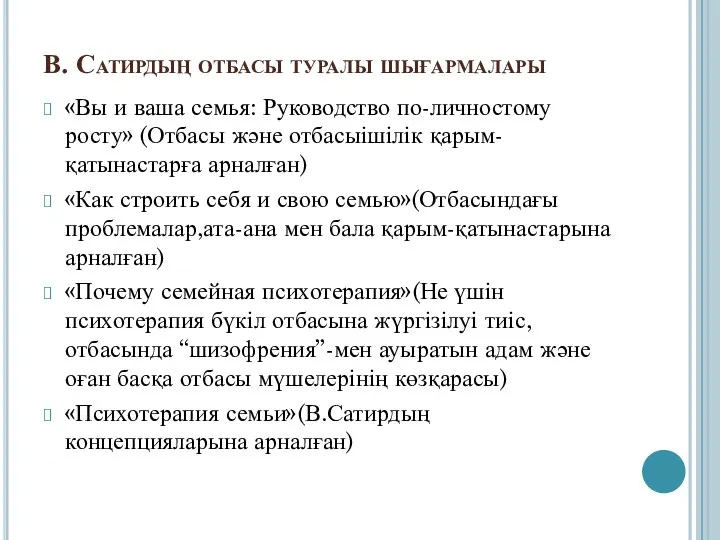 В. Сатирдың отбасы туралы шығармалары

«Вы и ваша семья: Руководство по-личностому росту» (Отбасы және отбасыішілік қарым-қатынастарға арналған)

«Как строить себя и свою семью»(Отбасындағы проблемалар,ата-ана мен бала қарым-қатынастарына арналған)

«Почему семейная психотерапия»(Не үшін психотерапия бүкіл отбасына жүргізілуі тиіс, отбасында “шизофрения”-мен ауыратын адам және оған басқа отбасы мүшелерінің көзқарасы)

«Психотерапия семьи»(В.Сатирдың концепцияларына арналған)